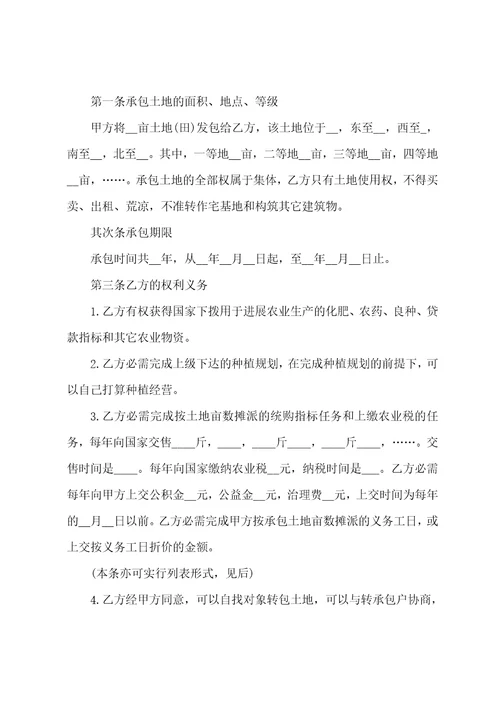 第一条承包土地的面积、地点、等级

甲方将__亩土地(田)发包给乙方，该土地位于__，东至__，西至_，南至__，北至__。其中，一等地__亩，二等地__亩，三等地__亩，四等地__亩，……。承包土地的全部权属于集体，乙方只有土地使用权，不得买卖、出租、荒凉，不准转作宅基地和构筑其它建筑物。

其次条承包期限

承包时间共__年，从__年__月__日起，至__年__月__日止。

第三条乙方的权利义务

1. 乙方有权获得国家下拨用于进展农业生产的化肥、农药、良种、贷款指标和其它农业物资。

2. 乙方必需完成上级下达的种植规划，在完成种植规划的前提下，可以自己打算种植经营。

3. 乙方必需完成按土地亩数摊派的统购指标任务和上缴农业税的任务，每年向国家交售____斤，____，____斤____，____斤____，……。交售时间是____。每年向国家缴纳农业税__元，纳税时间是___。乙方必需每年向甲方上交公积金__元，公益金__元，治理费__元，上交时间为每年的__月__日以前。乙方必需完成甲方按承包土地亩数摊派的义务工日，或上交按义务工日折价的金额。

(本条亦可实行列表形式，见后)

4. 乙方经甲方同意，可以自找对象转包土地，可以与转承包户协商，